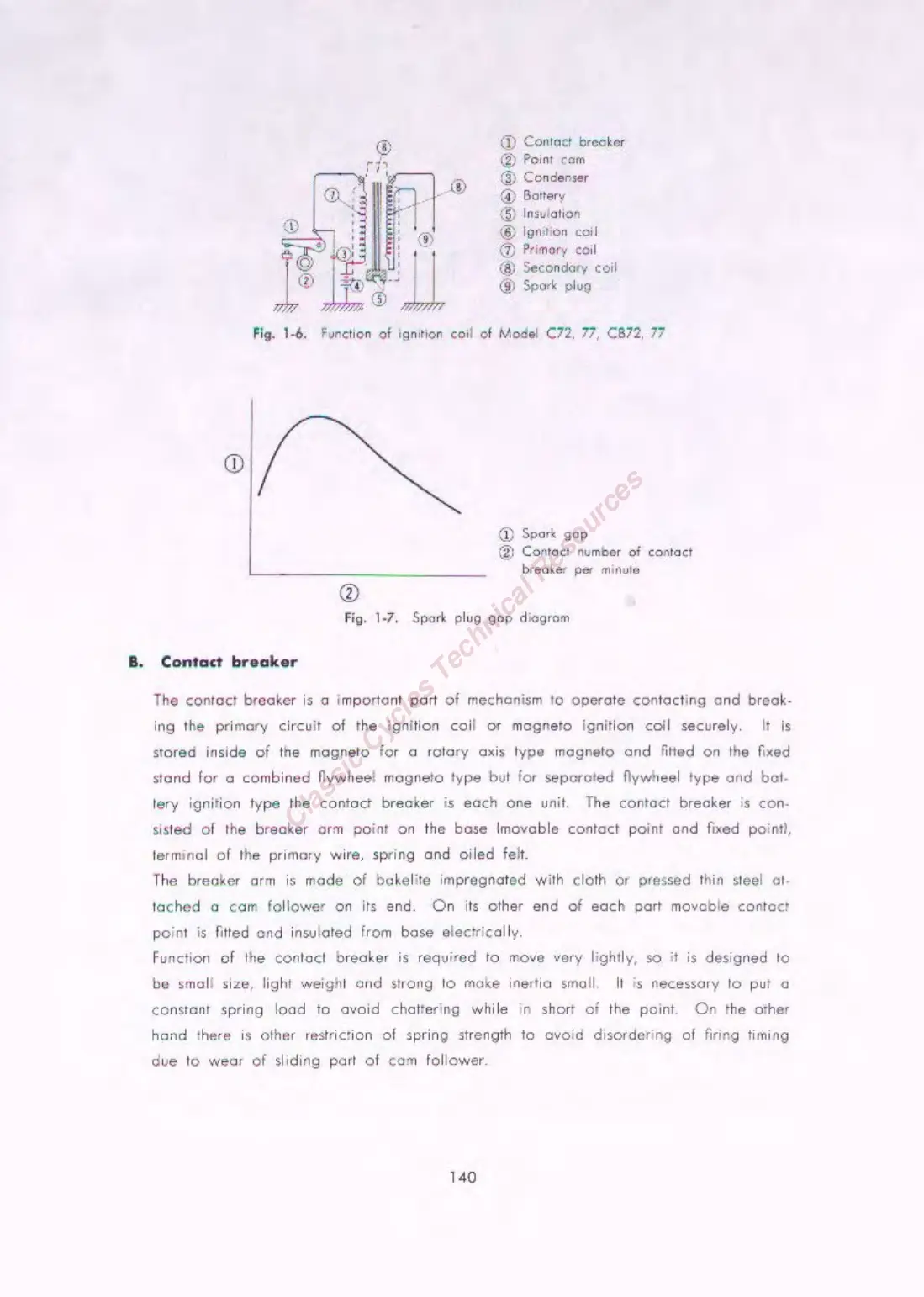 ⑥ ⑦ ⑧ ① ⑨ ③ ② ④ ⑤

① Contact breaker
② Point cam
③ Condenser
④ Battery
⑤ Insulation
⑥ Ignition coil
⑦ Primary coil
⑧ Secondary coil
⑨ Spark plug

Fig. 1-6. Function of ignition coil of Model C72, 77, CB72, 77

①

②

① Spark gap
② Contact number of contact breaker per minute

Fig. 1-7. Spark plug gap diagram

Classic Cycles Technical Resources

B. Contact breaker

The contact breaker is a important part of mechanism to operate contacting and breaking the primary circuit of the ignition coil or magneto ignition coil securely. It is stored inside of the magneto for a rotary axis type magneto and fitted on the fixed stand for a combined flywheel magneto type but for separated flywheel type and battery ignition type the contact breaker is each one unit. The contact breaker is consisted of the breaker arm point on the base (movable contact point and fixed point), terminal of the primary wire, spring and oiled felt.
The breaker arm is made of bakelite impregnated with cloth or pressed thin steel attached a cam follower on its end. On its other end of each part movable contact point is fitted and insulated from base electrically.
Function of the contact breaker is required to move very lightly, so it is designed to be small size, light weight and strong to make inertia small. It is necessary to put a constant spring load to avoid chattering while in short of the point. On the other hand there is other restriction of spring strength to avoid disordering of firing timing due to wear of sliding part of cam follower.

140